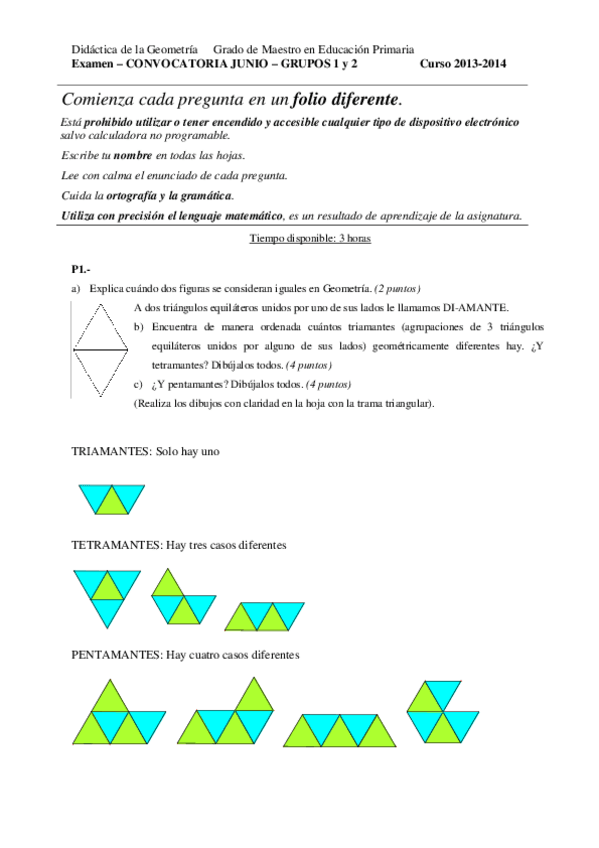 Didáctica de la Geometría Grado de Maestro en Educación Primaria
Examen – CONVOCATORIA JUNIO – GRUPOS 1 y 2 Curso 2013-2014

Comienza cada pregunta en un folio diferente.

Está prohibido utilizar o tener encendido y accesible cualquier tipo de dispositivo electrónico salvo calculadora no programable.

Escribe tu nombre en todas las hojas.

Lee con calma el enunciado de cada pregunta.

Cuida la ortografía y la gramática.

Utiliza con precisión el lenguaje matemático, es un resultado de aprendizaje de la asignatura.

Tiempo disponible: 3 horas

P1.-

a) Explica cuándo dos figuras se consideran iguales en Geometría. (2 puntos)

A dos triángulos equiláteros unidos por uno de sus lados le llamamos DI-AMANTE.

b) Encuentra de manera ordenada cuántos triamantes (agrupaciones de 3 triángulos equiláteros unidos por alguno de sus lados) geométricamente diferentes hay. ¿Y tetramantes? Dibújalos todos. (4 puntos)

c) ¿Y pentamantes? Dibújalos todos. (4 puntos)

(Realiza los dibujos con claridad en la hoja con la trama triangular).

TRIAMANTES: Solo hay uno

TETRAMANTES: Hay tres casos diferentes

PENTAMANTES: Hay cuatro casos diferentes